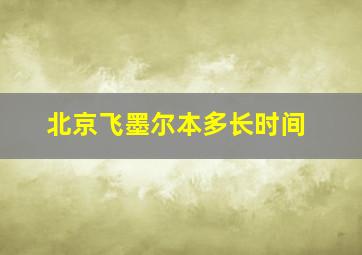 北京飞墨尔本多长时间